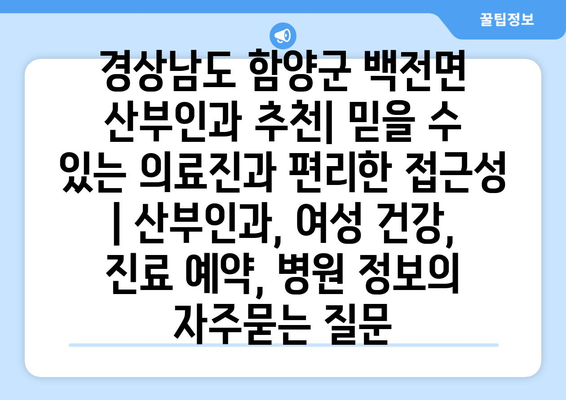 꿀팁정보

경상남도 함양군 백전면 산부인과 추천| 믿을 수 있는 의료진과 편리한 접근성 | 산부인과, 여성 건강, 진료 예약, 병원 정보의 자주묻는 질문